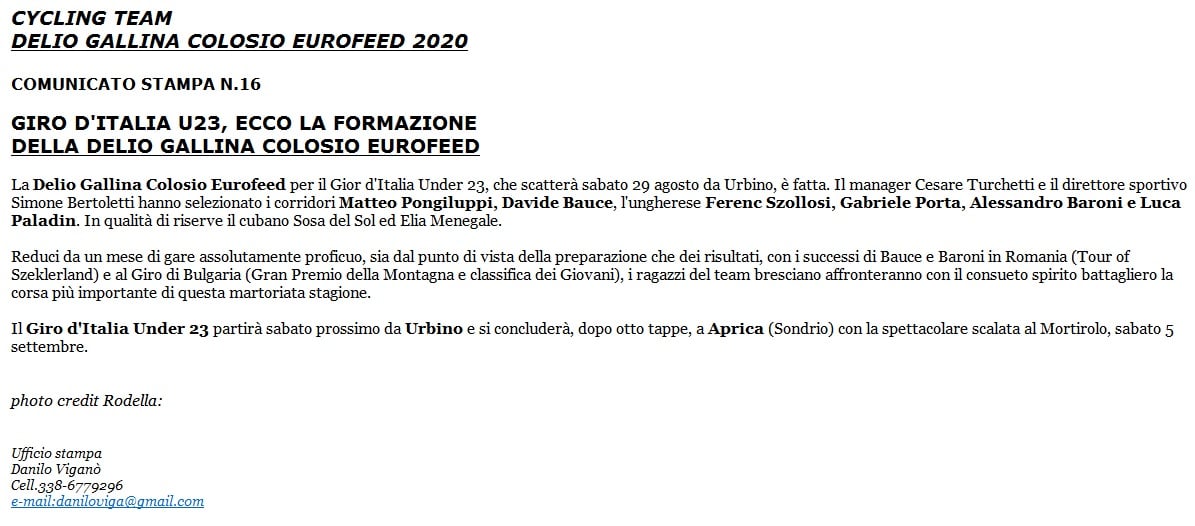 CYCLING TEAM
DELIO GALLINA COLOSIO EUROFEED 2020

COMUNICATO STAMPA N.16

GIRO D'ITALIA U23, ECCO LA FORMAZIONE
DELLA DELIO GALLINA COLOSIO EUROFEED

La Delio Gallina Colosio Eurofeed per il Gior d'Italia Under 23, che scatterà sabato 29 agosto da Urbino, è fatta. Il manager Cesare Turchetti e il direttore sportivo Simone Bertoletti hanno selezionato i corridori Matteo Pongiluppi, Davide Bauce, l'ungherese Ferenc Szollosi, Gabriele Porta, Alessandro Baroni e Luca Paladin. In qualità di riserve il cubano Sosa del Sol ed Elia Menegale.

Reduci da un mese di gare assolutamente proficuo, sia dal punto di vista della preparazione che dei risultati, con i successi di Bauce e Baroni in Romania (Tour of Szeklerland) e al Giro di Bulgaria (Gran Premio della Montagna e classifica dei Giovani), i ragazzi del team bresciano affronteranno con il consueto spirito battagliero la corsa più importante di questa martoriata stagione.

Il Giro d'Italia Under 23 partirà sabato prossimo da Urbino e si concluderà, dopo otto tappe, a Aprica (Sondrio) con la spettacolare scalata al Mortirolo, sabato 5 settembre.

photo credit Rodella:

Ufficio stampa
Danilo Viganò
Cell.338-6779296
e-mail:daniloviga@gmail.com